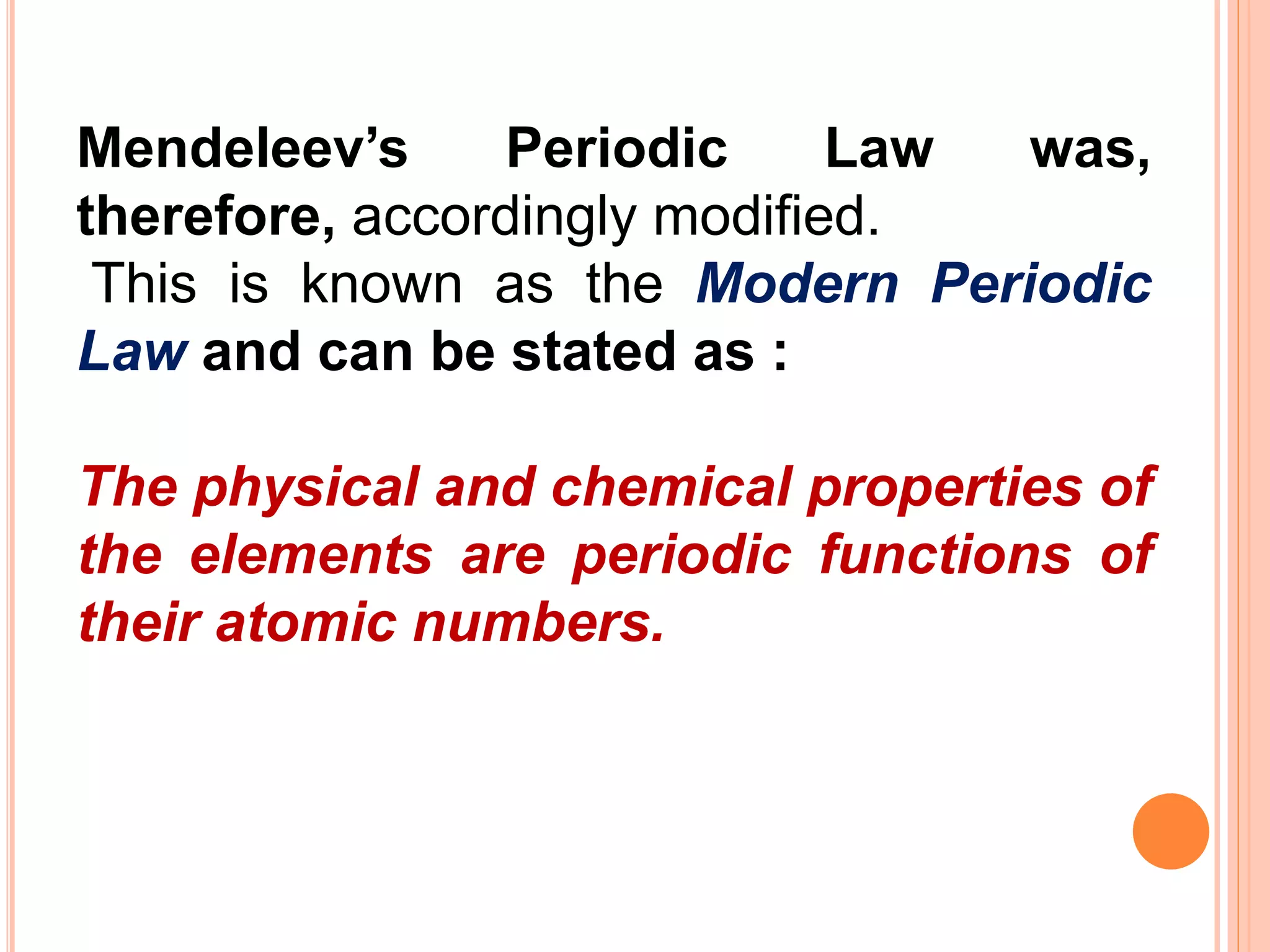 Mendeleev’s Periodic Law was, therefore, accordingly modified.
This is known as the Modern Periodic Law and can be stated as :

The physical and chemical properties of the elements are periodic functions of their atomic numbers.